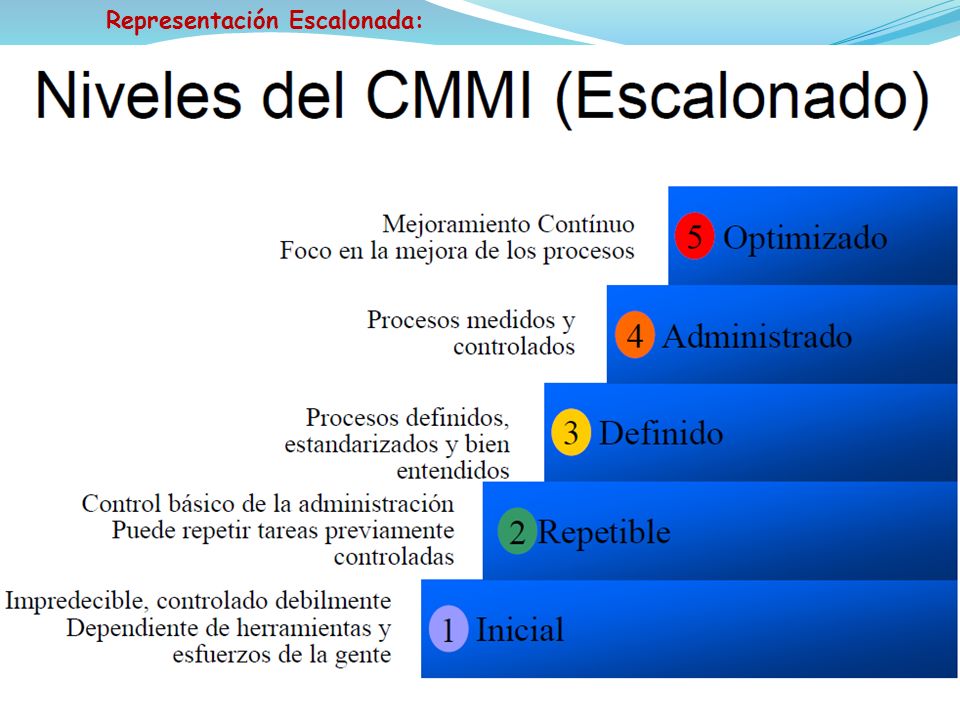 Representación Escalonada:

Niveles del CMMI (Escalonado)

Mejoramiento Contínuo
Foco en la mejora de los procesos

5 Optimizado

Procesos medidos y controlados

4 Administrado

Procesos definidos, estandarizados y bien entendidos

3 Definido

Control básico de la administración
Puede repetir tareas previamente controladas

2 Repetible

Impredecible, controlado debilmente
Dependiente de herramientas y esfuerzos de la gente

1 Inicial